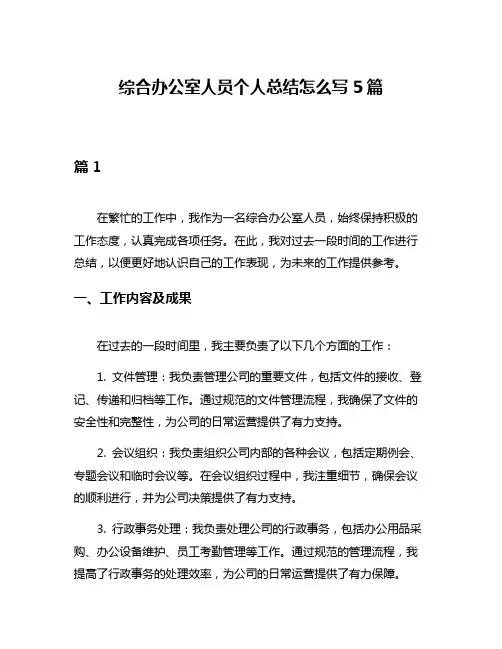 综合办公室人员个人总结怎么写 5 篇

篇 1

在繁忙的工作中，我作为一名综合办公室人员，始终保持积极的工作态度，认真完成各项任务。在此，我对过去一段时间的工作进行总结，以便更好地认识自己的工作表现，为未来的工作提供参考。

一、工作内容及成果

在过去的一段时间里，我主要负责了以下几个方面的工作：

1. 文件管理：我负责管理公司的重要文件，包括文件的接收、登记、传递和归档等工作。通过规范的文件管理流程，我确保了文件的安全性和完整性，为公司的日常运营提供了有力支持。

2. 会议组织：我负责组织公司内部的各种会议，包括定期例会、专题会议和临时会议等。在会议组织过程中，我注重细节，确保会议的顺利进行，并为公司决策提供了有力支持。

3. 行政事务处理：我负责处理公司的行政事务，包括办公用品采购、办公设备维护、员工考勤管理等工作。通过规范的管理流程，我提高了行政事务的处理效率，为公司的日常运营提供了有力保障。